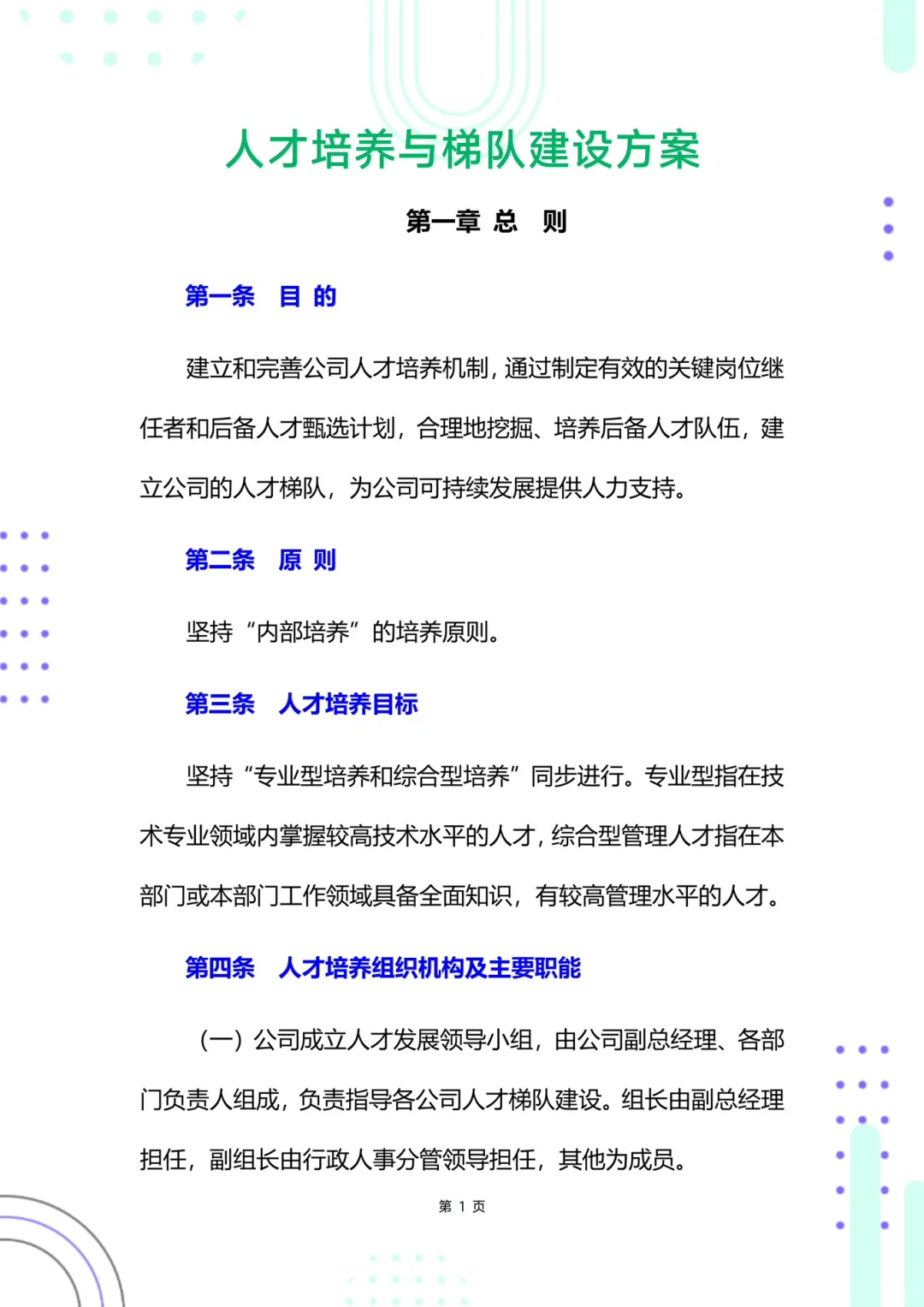 人才培养与梯队建设方案

第一章 总 则

第一条 目 的

建立和完善公司人才培养机制，通过制定有效的关键岗位继任者和后备人才甄选计划，合理地挖掘、培养后备人才队伍，建立公司的人才梯队，为公司可持续发展提供人力支持。

第二条 原 则

坚持“内部培养”的培养原则。

第三条 人才培养目标

坚持“专业型培养和综合型培养”同步进行。专业型指在技术专业领域内掌握较高技术水平的人才，综合型管理人才指在本部门或本部门工作领域具备全面知识，有较高管理水平的人才。

第四条 人才培养组织机构及主要职能

（一）公司成立人才发展领导小组，由公司副总经理、各部门负责人组成，负责指导各公司人才梯队建设。组长由副总经理担任，副组长由行政人事分管领导担任，其他为成员。

第 1 页